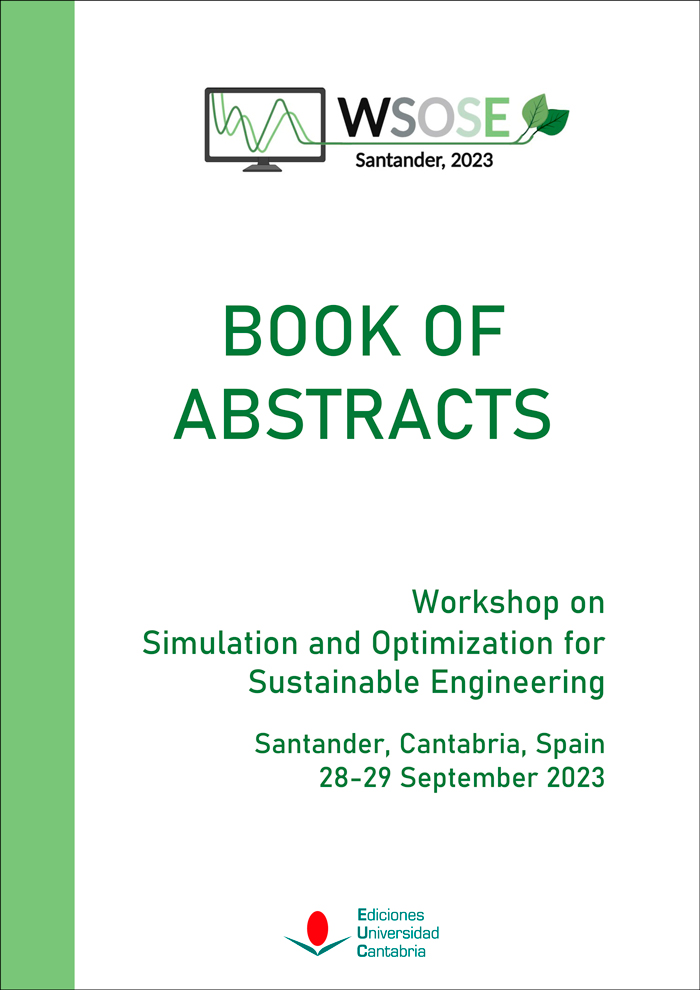 WSOSE
Santander, 2023

BOOK OF ABSTRACTS

Workshop on
Simulation and Optimization for
Sustainable Engineering

Santander, Cantabria, Spain
28-29 September 2023

Ediciones
Universidad
Cantabria